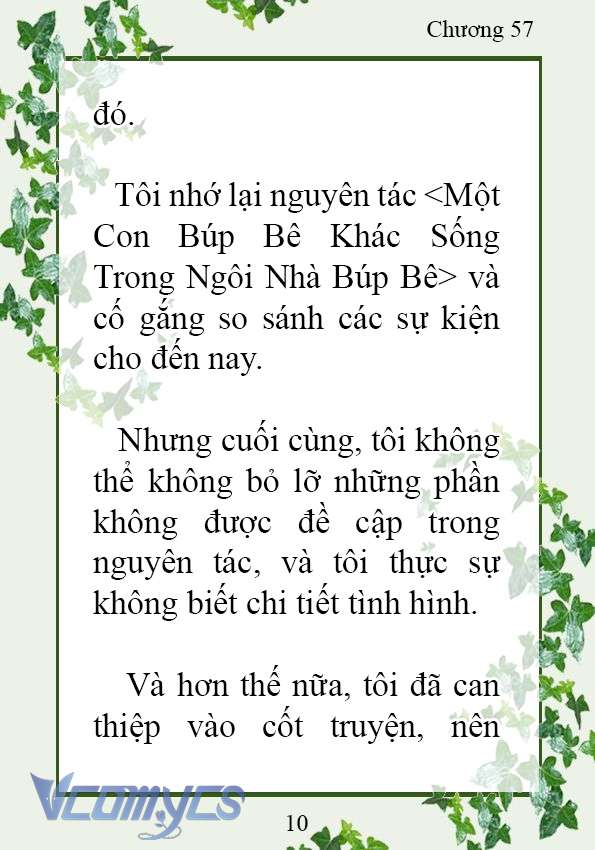 Chương 57

đó.

Tôi nhớ lại nguyên tác <Một Con Búp Bê Khác Sống Trong Ngôi Nhà Búp Bê> và cố gắng so sánh các sự kiện cho đến nay.

Nhưng cuối cùng, tôi không thể không bỏ lỡ những phần không được đề cập trong nguyên tác, và tôi thực sự không biết chi tiết tình hình.

Và hơn thế nữa, tôi đã can thiệp vào cốt truyện, nên

Vcomycs

10